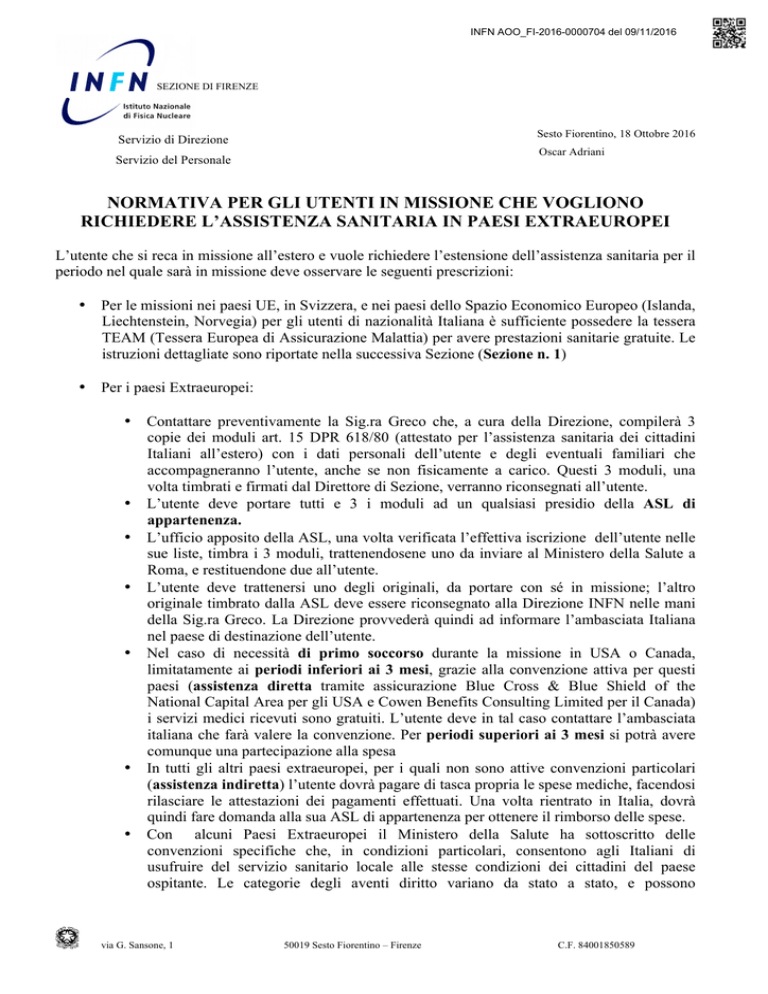 INFN AOO_FI-2016-0000704 del 09/11/2016

INFN SEZIONE DI FIRENZE
Istituto Nazionale di Fisica Nucleare

Servizio di Direzione

Servizio del Personale

Sesto Fiorentino, 18 Ottobre 2016

Oscar Adriani

NORMATIVA PER GLI UTENTI IN MISSIONE CHE VOGLIONO RICHIEDERE L'ASSISTENZA SANITARIA IN PAESI EXTRAEUROPEI

L'utente che si reca in missione all'estero e vuole richiedere l'estensione dell'assistenza sanitaria per il periodo nel quale sarà in missione deve osservare le seguenti prescrizioni:

• Per le missioni nei paesi UE, in Svizzera, e nei paesi dello Spazio Economico Europeo (Islanda, Liechtenstein, Norvegia) per gli utenti di nazionalità Italiana è sufficiente possedere la tessera TEAM (Tessera Europea di Assicurazione Malattia) per avere prestazioni sanitarie gratuite. Le istruzioni dettagliate sono riportate nella successiva Sezione (Sezione n. 1)

• Per i paesi Extraeuropei:

• Contattare preventivamente la Sig.ra Greco che, a cura della Direzione, compilerà 3 copie dei moduli art. 15 DPR 618/80 (attestato per l'assistenza sanitaria dei cittadini Italiani all'estero) con i dati personali dell'utente e degli eventuali familiari che accompagneranno l'utente, anche se non fisicamente a carico. Questi 3 moduli, una volta timbrati e firmati dal Direttore di Sezione, verranno riconsegnati all'utente.
• L'utente deve portare tutti e 3 i moduli ad un qualsiasi presidio della ASL di appartenenza.
• L'ufficio apposito della ASL, una volta verificata l'effettiva iscrizione dell'utente nelle sue liste, timbra i 3 moduli, trattenendosene uno da inviare al Ministero della Salute a Roma, e restituendone due all'utente.
• L'utente deve trattenersi uno degli originali, da portare con sé in missione; l'altro originale timbrato dalla ASL deve essere riconsegnato alla Direzione INFN nelle mani della Sig.ra Greco. La Direzione provvederà quindi ad informare l'ambasciata Italiana nel paese di destinazione dell'utente.
• Nel caso di necessità di primo soccorso durante la missione in USA o Canada, limitatamente ai periodi inferiori ai 3 mesi, grazie alla convenzione attiva per questi paesi (assistenza diretta tramite assicurazione Blue Cross & Blue Shield of the National Capital Area per gli USA e Cowen Benefits Consulting Limited per il Canada) i servizi medici ricevuti sono gratuiti. L'utente deve in tal caso contattare l'ambasciata italiana che farà valere la convenzione. Per periodi superiori ai 3 mesi si potrà avere comunque una partecipazione alla spesa
• In tutti gli altri paesi extraeuropei, per i quali non sono attive convenzioni particolari (assistenza indiretta) l'utente dovrà pagare di tasca propria le spese mediche, facendosi rilasciare le attestazioni dei pagamenti effettuati. Una volta rientrato in Italia, dovrà quindi fare domanda alla sua ASL di appartenenza per ottenere il rimborso delle spese.
• Con alcuni Paesi Extraeuropei il Ministero della Salute ha sottoscritto delle convenzioni specifiche che, in condizioni particolari, consentono agli Italiani di usufruire del servizio sanitario locale alle stesse condizioni dei cittadini del paese ospitante. Le categorie degli aventi diritto variano da stato a stato, e possono

via G. Sansone, 1    50019 Sesto Fiorentino – Firenze    C.F. 84001850589